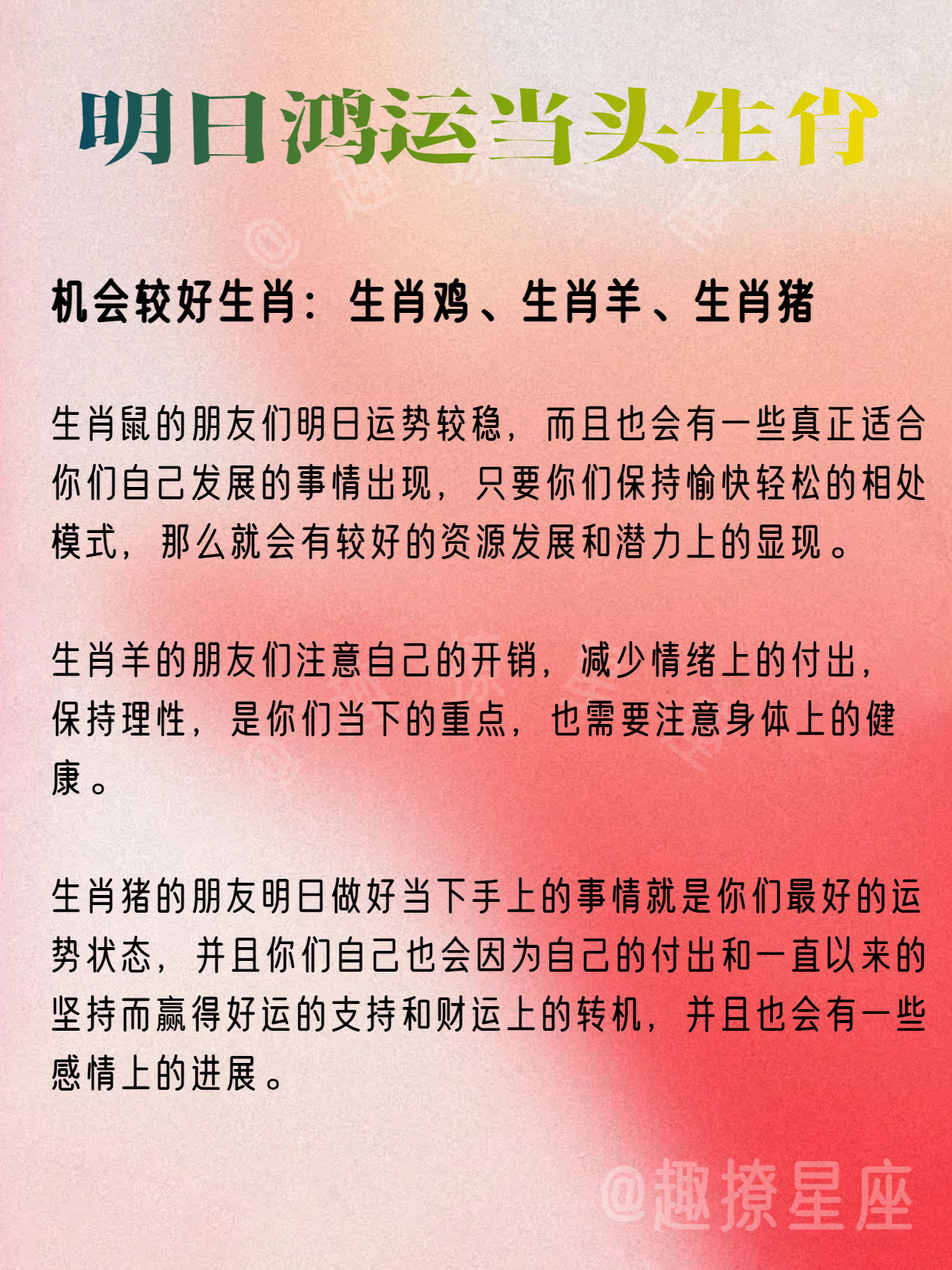 明日鸿运当头生肖

机会较好生肖：生肖鸡、生肖羊、生肖猪

生肖鼠的朋友们明日运势较稳，而且也会有一些真正适合你们自己发展的事情出现，只要你们保持愉快轻松的相处模式，那么就会有较好的资源发展和潜力上的显现。

生肖羊的朋友们注意自己的开销，减少情绪上的付出，保持理性，是你们当下的重点，也需要注意身体上的健康。

生肖猪的朋友明日做好当下手上的事情就是你们最好的运势状态，并且你们自己也会因为自己的付出和一直以来的坚持而赢得好运的支持和财运上的转机，并且也会有一些感情上的进展。

@趣撩星座